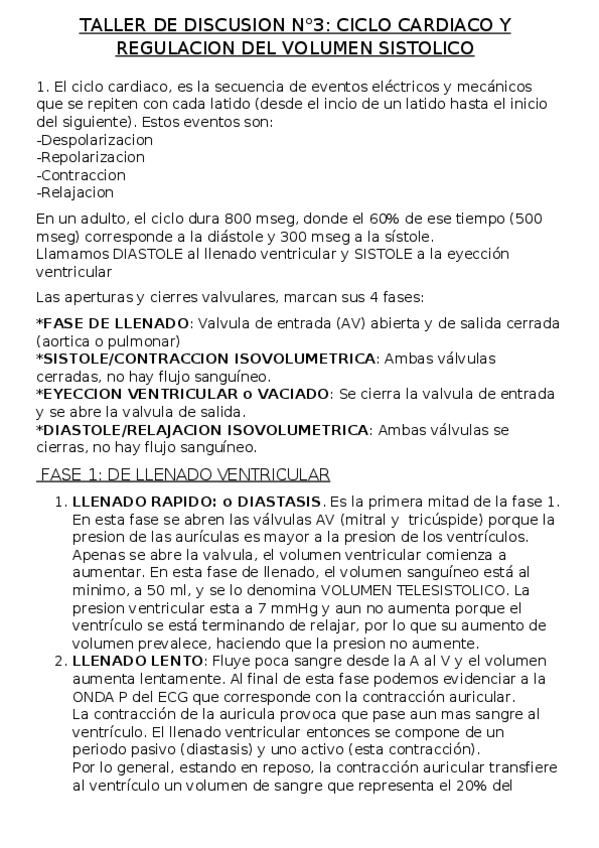 TALLER DE DISCUSION N°3: CICLO CARDIACO Y REGULACION DEL VOLUMEN SISTOLICO

1. El ciclo cardiaco, es la secuencia de eventos eléctricos y mecánicos que se repiten con cada latido (desde el incio de un latido hasta el inicio del siguiente). Estos eventos son:
-Despolarizacion
-Repolarizacion
-Contraccion
-Relajacion

En un adulto, el ciclo dura 800 mseg, donde el 60% de ese tiempo (500 mseg) corresponde a la diástole y 300 mseg a la sístole.
Llamamos DIASTOLE al llenado ventricular y SISTOLE a la eyección ventricular

Las aperturas y cierres valvulares, marcan sus 4 fases:

*FASE DE LLENADO: Valvula de entrada (AV) abierta y de salida cerrada (aortica o pulmonar)
*SISTOLE/CONTRACCION ISOVOLUMETRICA: Ambas válvulas cerradas, no hay flujo sanguíneo.
*EYECCION VENTRICULAR o VACIADO: Se cierra la valvula de entrada y se abre la valvula de salida.
*DIASTOLE/RELAJACION ISOVOLUMETRICA: Ambas válvulas se cierras, no hay flujo sanguíneo.

FASE 1: DE LLENADO VENTRICULAR

1. LLENADO RAPIDO: o DIASTASIS. Es la primera mitad de la fase 1. En esta fase se abren las válvulas AV (mitral y tricúspide) porque la presion de las aurículas es mayor a la presion de los ventrículos. Apenas se abre la valvula, el volumen ventricular comienza a aumentar. En esta fase de llenado, el volumen sanguíneo está al minimo, a 50 ml, y se lo denomina VOLUMEN TELESISTOLICO. La presion ventricular esta a 7 mmHg y aun no aumenta porque el ventrículo se está terminando de relajar, por lo que su aumento de volumen prevalece, haciendo que la presion no aumente.
2. LLENADO LENTO: Fluye poca sangre desde la A al V y el volumen aumenta lentamente. Al final de esta fase podemos evidenciar a la ONDA P del ECG que corresponde con la contracción auricular.
La contracción de la auricula provoca que pase aun mas sangre al ventrículo. El llenado ventricular entonces se compone de un periodo pasivo (diastasis) y uno activo (esta contracción).
Por lo general, estando en reposo, la contracción auricular transfiere al ventrículo un volumen de sangre que representa el 20% del